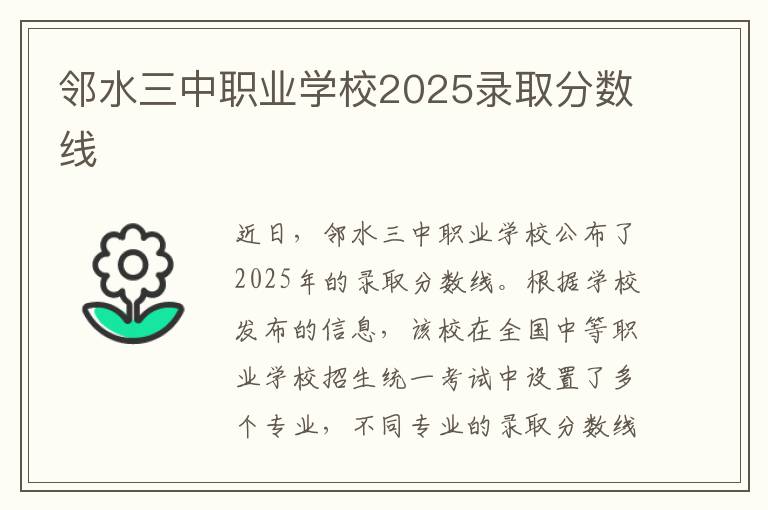 邻水三中职业学校2025录取分数线

近日，邻水三中职业学校公布了2025年的录取分数线。根据学校发布的信息，该校在全国中等职业学校招生统一考试中设置了多个专业，不同专业的录取分数线